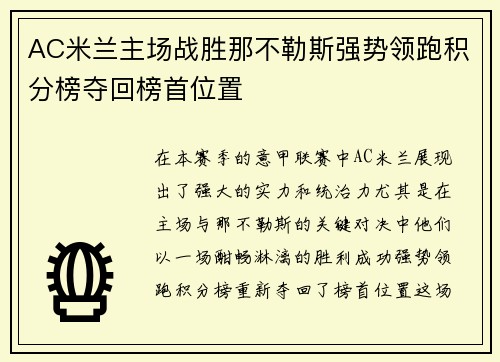 AC米兰主场战胜那不勒斯强势领跑积分榜夺回榜首位置

在本赛季的意甲联赛中AC米兰展现出了强大的实力和统治力尤其是在主场与那不勒斯的关键对决中他们以一场酣畅淋漓的胜利成功强势领跑积分榜重新夺回了榜首位置这场